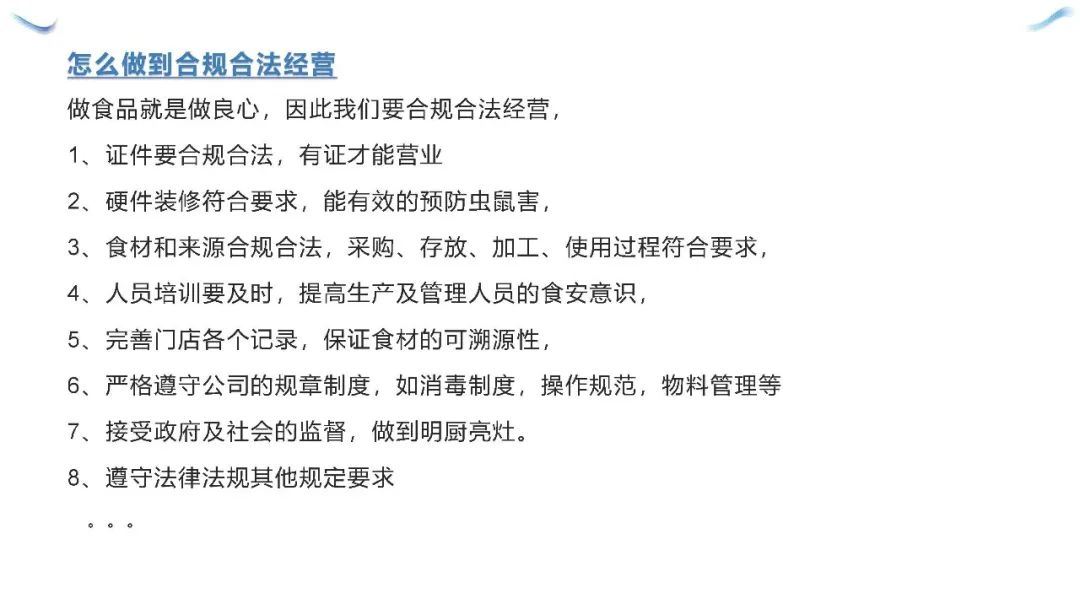 怎么做到合规合法经营

做食品就是做良心，因此我们要合规合法经营，

1、证件要合规合法，有证才能营业

2、硬件装修符合要求，能有效的预防虫鼠害，

3、食材和来源合规合法，采购、存放、加工、使用过程符合要求，

4、人员培训要及时，提高生产及管理人员的食安意识，

5、完善门店各个记录，保证食材的可溯源性，

6、严格遵守公司的规章制度，如消毒制度，操作规范，物料管理等

7、接受政府及社会的监督，做到明厨亮灶。

8、遵守法律法规其他规定要求

。。。